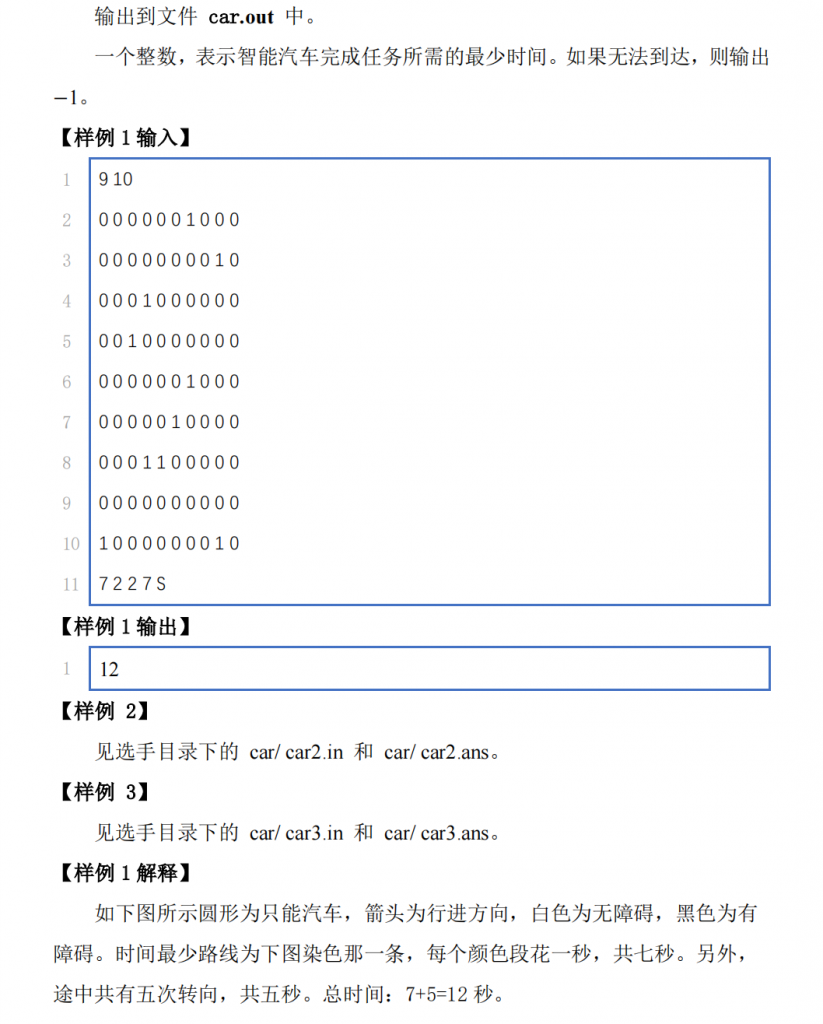 输出到文件 car.out 中。

一个整数，表示智能汽车完成任务所需的最少时间。如果无法到达，则输出 −1。

【样例 1 输入】

1 9 10
2 0 0 0 0 0 0 1 0 0 0
3 0 0 0 0 0 0 0 0 1 0
4 0 0 0 1 0 0 0 0 0 0
5 0 0 1 0 0 0 0 0 0 0
6 0 0 0 0 0 0 1 0 0 0
7 0 0 0 0 0 1 0 0 0 0
8 0 0 0 1 1 0 0 0 0 0
9 0 0 0 0 0 0 0 0 0 0
10 1 0 0 0 0 0 0 0 1 0
11 7 2 2 7 S

【样例 1 输出】

1 12

【样例 2】

见选手目录下的 car/ car2.in 和 car/ car2.ans。

【样例 3】

见选手目录下的 car/ car3.in 和 car/ car3.ans。

【样例 1 解释】

如下图所示圆形为只能汽车，箭头为行进方向，白色为无障碍，黑色为有障碍。时间最少路线为下图染色那一条，每个颜色段花一秒，共七秒。另外，途中共有五次转向，共五秒。总时间：7+5=12 秒。